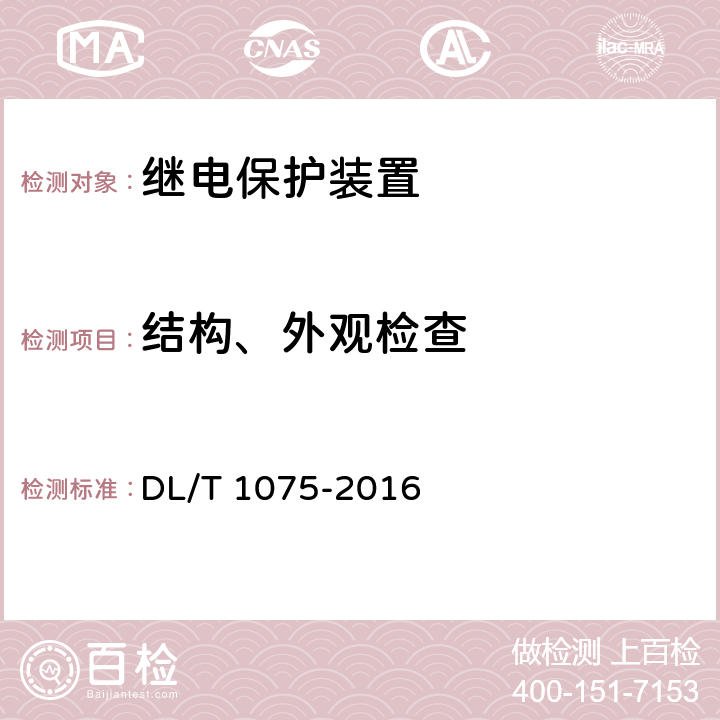 MA CNAS AC ilac-MRA

检测对象：继电保护装置

检测项目：结构、外观检查

检测标准：DL/T 1075-2016

百检 Baijiantest.com

做检测 上百检
400-151-7153